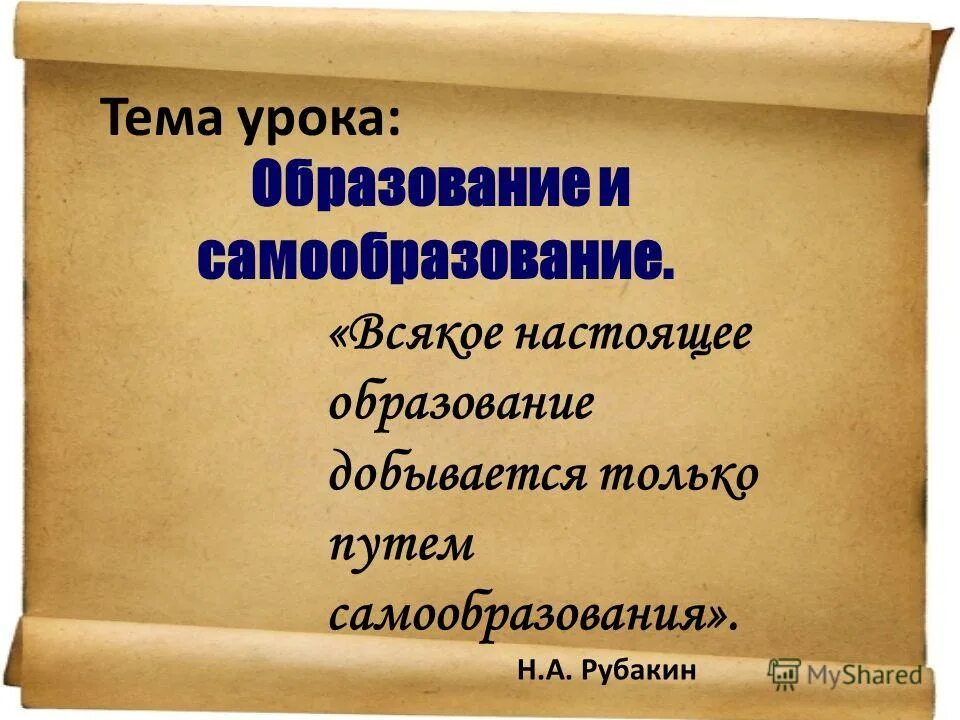 Тема урока:
Образование и самообразование.

«Всякое настоящее образование добывается только путем самообразования».

Н.А. Рубакин

MyShared